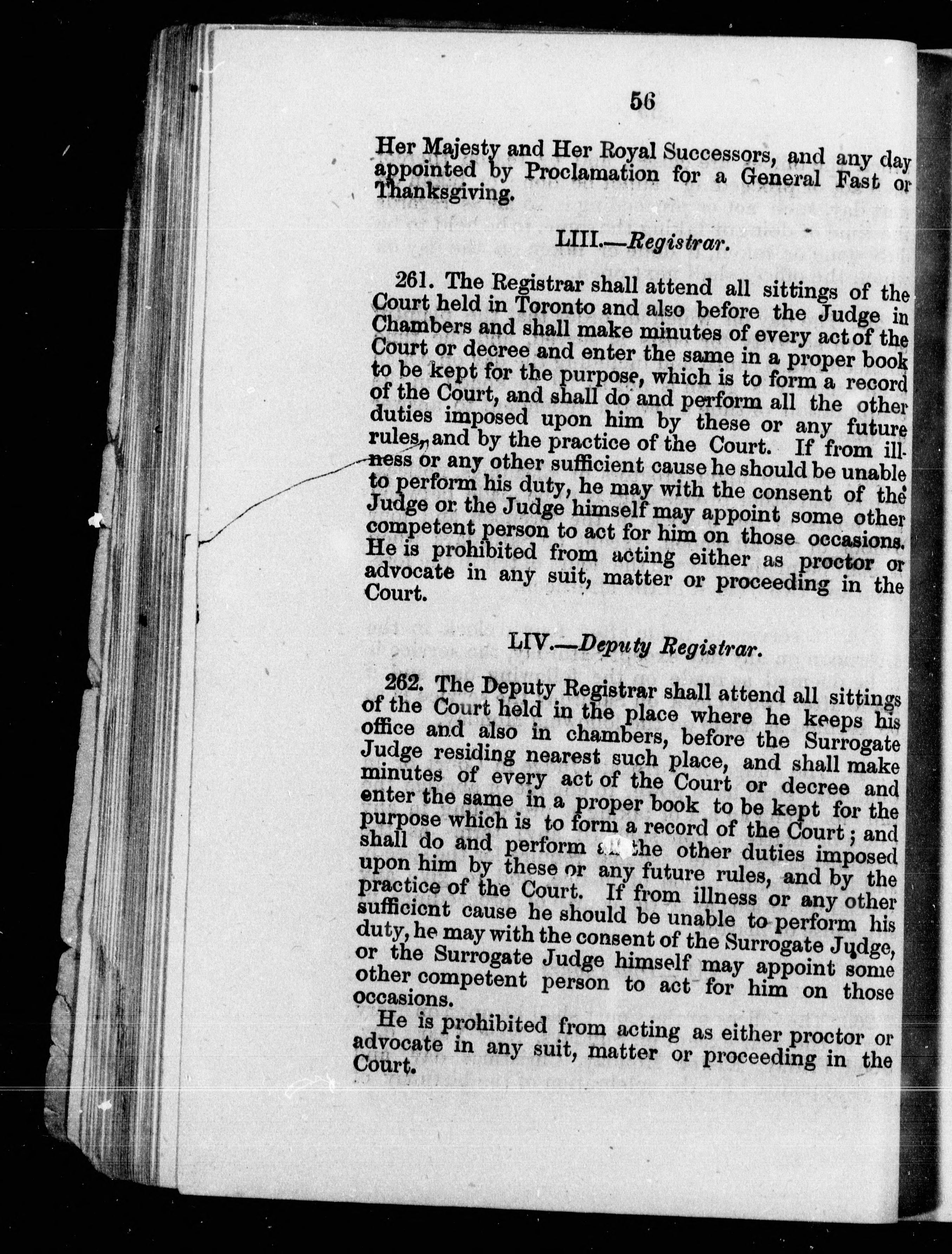 56

Her Majesty and Her Royal Successors, and any day appointed by Proclamation for a General Fast or Thanksgiving.

LIII.—Registrar.

261. The Registrar shall attend all sittings of the Court held in Toronto and also before the Judge in Chambers and shall make minutes of every act of the Court or decree and enter the same in a proper book to be kept for the purpose, which is to form a record of the Court, and shall do and perform all the other duties imposed upon him by these or any future rules, and by the practice of the Court. If from illness or any other sufficient cause he should be unable to perform his duty, he may with the consent of the Judge or the Judge himself may appoint some other competent person to act for him on those occasions. He is prohibited from acting either as proctor or advocate in any suit, matter or proceeding in the Court.

LIV.—Deputy Registrar.

262. The Deputy Registrar shall attend all sittings of the Court held in the place where he keeps his office and also in chambers, before the Surrogate Judge residing nearest such place, and shall make minutes of every act of the Court or decree and enter the same in a proper book to be kept for the purpose which is to form a record of the Court; and shall do and perform all the other duties imposed upon him by these or any future rules, and by the practice of the Court. If from illness or any other sufficient cause he should be unable to perform his duty, he may with the consent of the Surrogate Judge, or the Surrogate Judge himself may appoint some other competent person to act for him on those occasions.

He is prohibited from acting as either proctor or advocate in any suit, matter or proceeding in the Court.